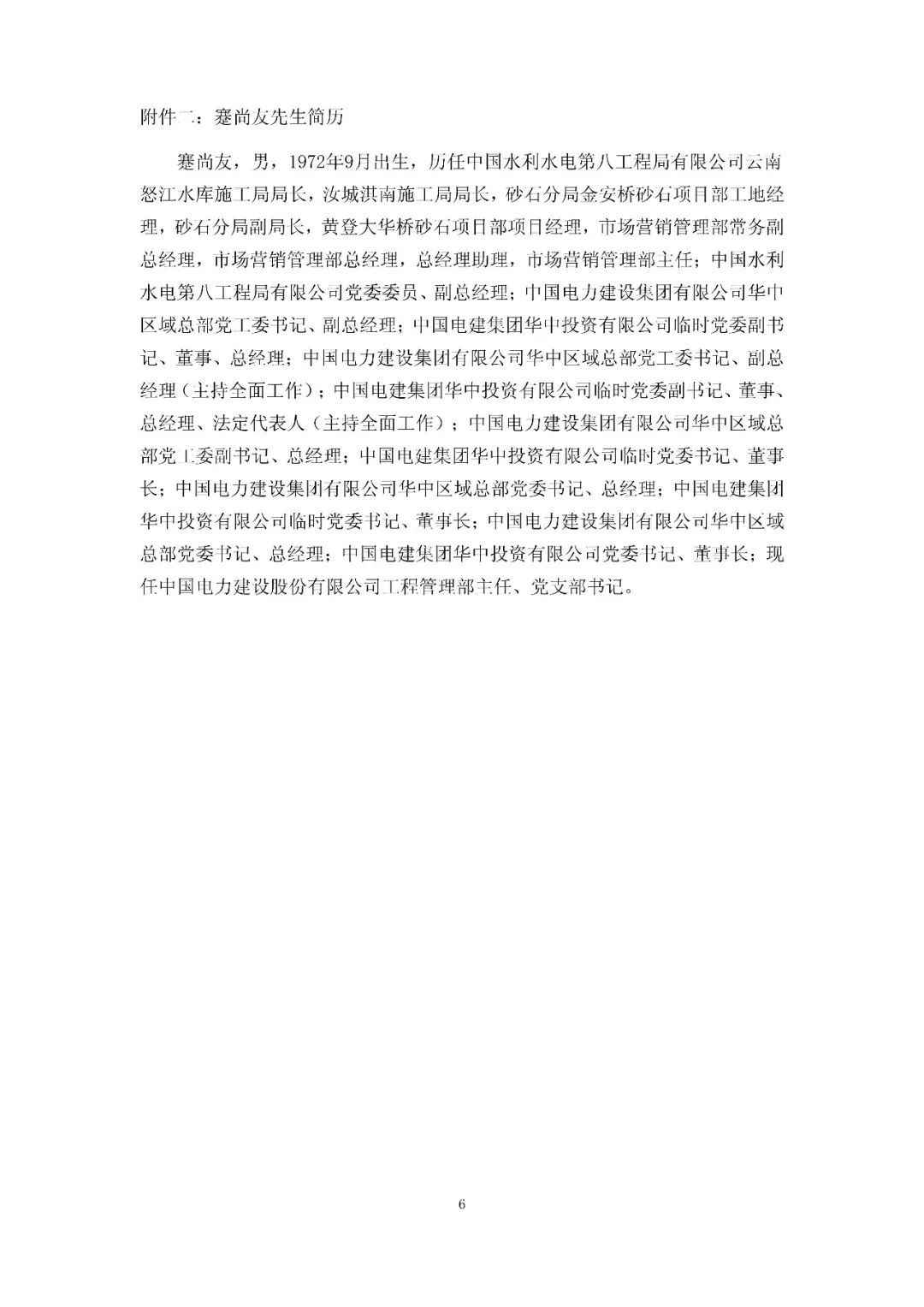 附件二：蹇尚友先生简历

蹇尚友，男，1972年9月出生，历任中国水利水电第八工程局有限公司云南怒江水库施工局局长，汝城淇南施工局局长，砂石分局金安桥砂石项目部工地经理，砂石分局副局长，黄登大华桥砂石项目部项目经理，市场营销管理部常务副总经理，市场营销管理部总经理，总经理助理，市场营销管理部主任；中国水利水电第八工程局有限公司党委委员、副总经理；中国电力建设集团有限公司华中区域总部党工委书记、副总经理；中国电建集团华中投资有限公司临时党委副书记、董事、总经理；中国电力建设集团有限公司华中区域总部党工委书记、副总经理（主持全面工作）；中国电建集团华中投资有限公司临时党委副书记、董事、总经理、法定代表人（主持全面工作）；中国电力建设集团有限公司华中区域总部党工委副书记、总经理；中国电建集团华中投资有限公司临时党委书记、董事长；中国电力建设集团有限公司华中区域总部党委书记、总经理；中国电建集团华中投资有限公司临时党委书记、董事长；中国电力建设集团有限公司华中区域总部党委书记、总经理；中国电建集团华中投资有限公司党委书记、董事长；现任中国电力建设股份有限公司工程管理部主任、党支部书记。

6